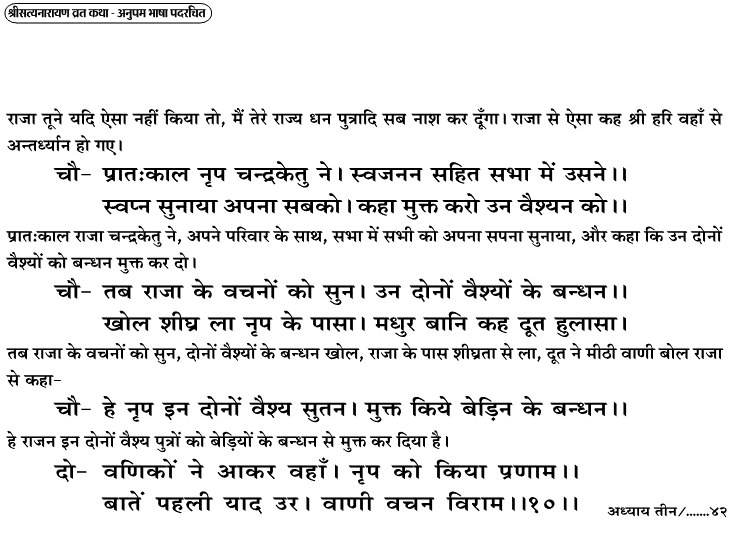 श्रीसत्यनारायण व्रत कथा - अनुपम भाषा पदरचित

राजा तूने यदि ऐसा नहीं किया तो, मैं तेरे राज्य धन पुत्रादि सब नाश कर दूँगा। राजा से ऐसा कह श्री हरि वहाँ से अन्तर्ध्यान हो गए।

चौ- प्रातःकाल नृप चन्द्रकेतु ने। स्वजनन सहित सभा में उसने।।
स्वप्न सुनाया अपना सबको। कहा मुक्त करो उन वैश्यन को।।

प्रातःकाल राजा चन्द्रकेतु ने, अपने परिवार के साथ, सभा में सभी को अपना सपना सुनाया, और कहा कि उन दोनों वैश्यों को बन्धन मुक्त कर दो।

चौ- तब राजा के वचनों को सुन। उन दोनों वैश्यों के बन्धन।।
खोल शीघ्र ला नृप के पासा। मधुर बानि कह दूत हुलासा।

तब राजा के वचनों को सुन, दोनों वैश्यों के बन्धन खोल, राजा के पास शीघ्रता से ला, दूत ने मीठी वाणी बोल राजा से कहा-

चौ- हे नृप इन दोनों वैश्य सुतन। मुक्त किये बेड़िन के बन्धन।।

हे राजन इन दोनों वैश्य पुत्रों को बेड़ियों के बन्धन से मुक्त कर दिया है।

दो- वणिकों ने आकर वहाँ। नृप को किया प्रणाम।।
बातें पहली याद उर। वाणी वचन विराम।।१०।।

अध्याय तीन/.......४२